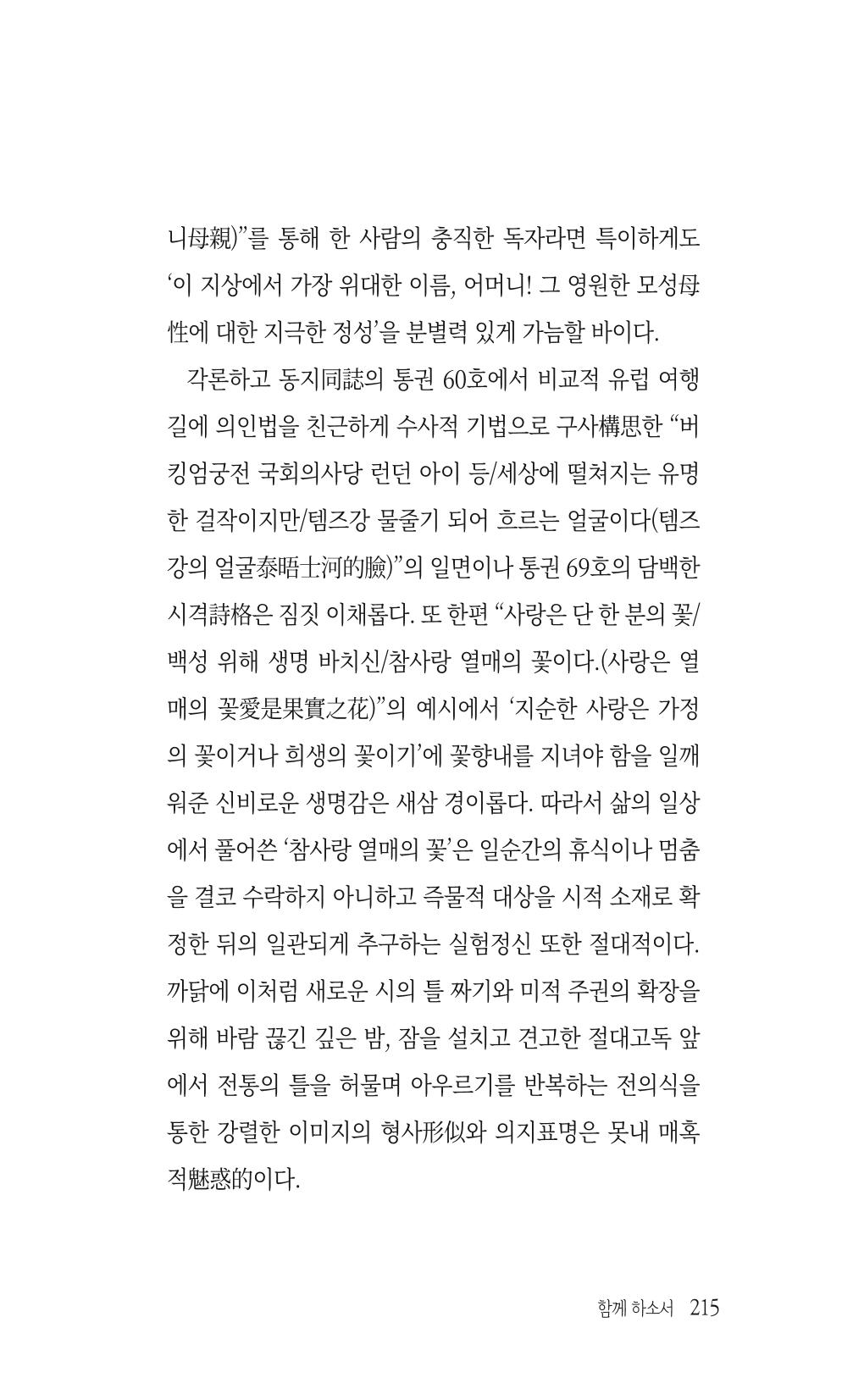 니母親)"를 통해 한 사람의 충직한 독자라면 특이하게도 '이 지상에서 가장 위대한 이름, 어머니! 그 영원한 모성母性에 대한 지극한 정성'을 분별력 있게 가늠할 바이다.

각론하고 동지同誌의 통권 60호에서 비교적 유럽 여행길에 의인법을 친근하게 수사적 기법으로 구사構思한 "버킹엄궁전 국회의사당 런던 아이 등/세상에 떨쳐지는 유명한 걸작이지만/템즈강 물줄기 되어 흐르는 얼굴이다(템즈강의 얼굴泰晤士河的臉)"의 일면이나 통권 69호의 담백한 시격詩格은 짐짓 이채롭다. 또 한편 "사랑은 단 한 분의 꽃/백성 위해 생명 바치신/참사랑 열매의 꽃이다.(사랑은 열매의 꽃愛是果實之花)"의 예시에서 '지순한 사랑은 가정의 꽃이거나 희생의 꽃이기'에 꽃향내를 지녀야 함을 일깨워준 신비로운 생명감은 새삼 경이롭다. 따라서 삶의 일상에서 풀어쓴 '참사랑 열매의 꽃'은 일순간의 휴식이나 멈춤을 결코 수락하지 아니하고 즉물적 대상을 시적 소재로 확정한 뒤의 일관되게 추구하는 실험정신 또한 절대적이다. 까닭에 이처럼 새로운 시의 틀 짜기와 미적 주권의 확장을 위해 바람 끊긴 깊은 밤, 잠을 설치고 견고한 절대고독 앞에서 전통의 틀을 허물며 아우르기를 반복하는 전의식을 통한 강렬한 이미지의 형사形似와 의지표명은 못내 매혹적魅惑的이다.

함께 하소서 215